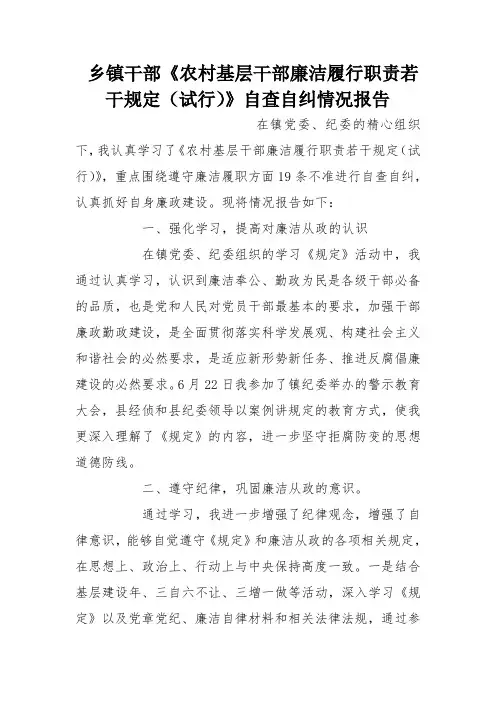 乡镇干部《农村基层干部廉洁履行职责若干规定（试行）》自查自纠情况报告

在镇党委、纪委的精心组织下，我认真学习了《农村基层干部廉洁履行职责若干规定（试行）》，重点围绕遵守廉洁履职方面19条不准进行自查自纠，认真抓好自身廉政建设。现将情况报告如下：

一、强化学习，提高对廉洁从政的认识

在镇党委、纪委组织的学习《规定》活动中，我通过认真学习，认识到廉洁奉公、勤政为民是各级干部必备的品质，也是党和人民对党员干部最基本的要求，加强干部廉政勤政建设，是全面贯彻落实科学发展观、构建社会主义和谐社会的必然要求，是适应新形势新任务、推进反腐倡廉建设的必然要求。6月22日我参加了镇纪委举办的警示教育大会，县经侦和县纪委领导以案例讲规定的教育方式，使我更深入理解了《规定》的内容，进一步坚守拒腐防变的思想道德防线。

二、遵守纪律，巩固廉洁从政的意识。

通过学习，我进一步增强了纪律观念，增强了自律意识，能够自觉遵守《规定》和廉洁从政的各项相关规定，在思想上、政治上、行动上与中央保持高度一致。一是结合基层建设年、三自六不让、三增一做等活动，深入学习《规定》以及党章党纪、廉洁自律材料和相关法律法规，通过参